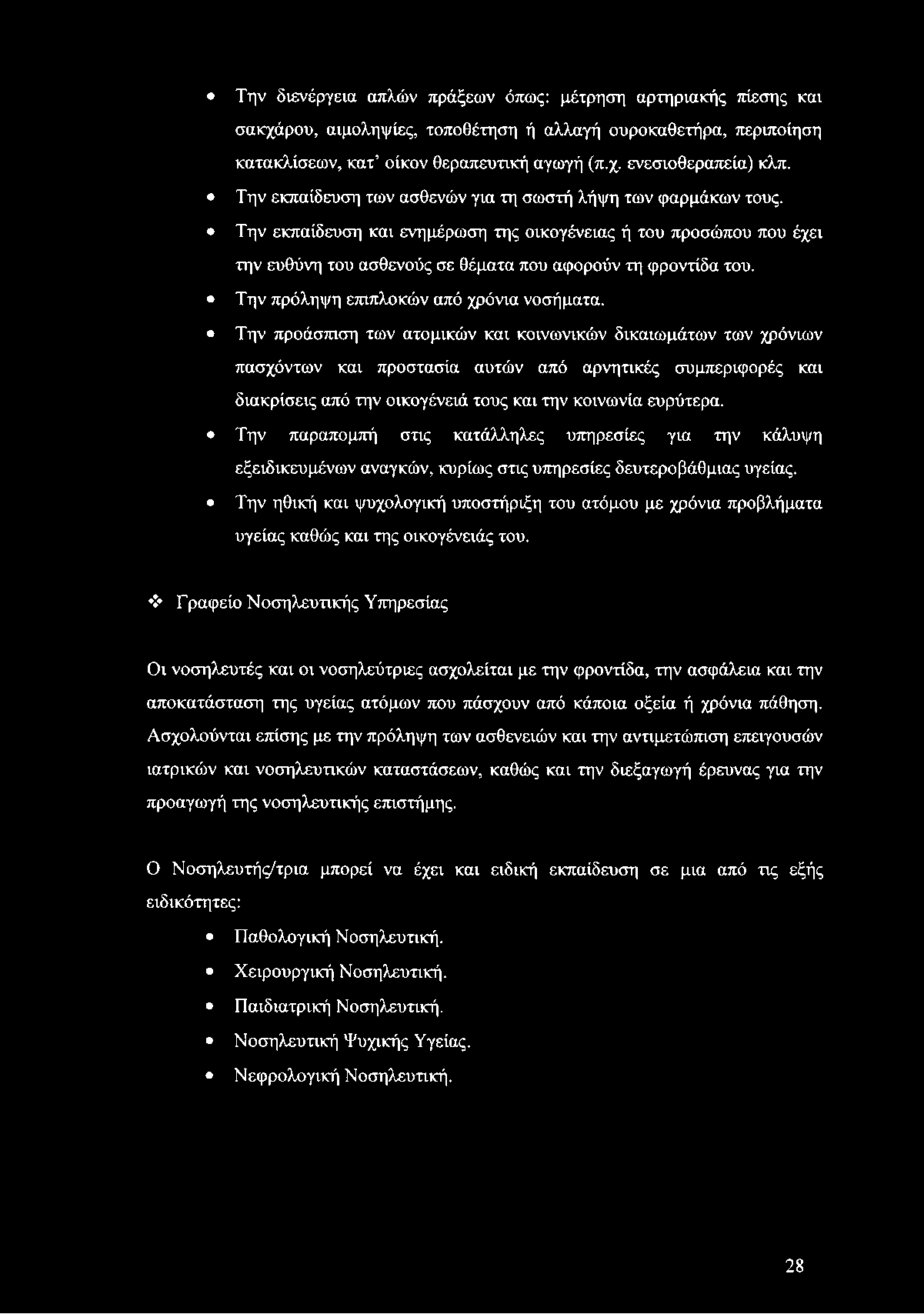 • Την διενέργεια απλών πράξεων όπως: μέτρηση αρτηριακής πίεσης και σακχάρου, αιμοληψίες, τοποθέτηση ή αλλαγή ουροκαθετήρα, περιποίηση κατακλίσεων, κατ' οίκον θεραπευτική αγωγή (π.χ. ενεσιοθεραπεία) κλπ.

• Την εκπαίδευση των ασθενών για τη σωστή λήψη των φαρμάκων τους.

• Την εκπαίδευση και ενημέρωση της οικογένειας ή του προσώπου που έχει την ευθύνη του ασθενούς σε θέματα που αφορούν τη φροντίδα του.

• Την πρόληψη επιπλοκών από χρόνια νοσήματα.

• Την προάσπιση των ατομικών και κοινωνικών δικαιωμάτων των χρόνιων πασχόντων και προστασία αυτών από αρνητικές συμπεριφορές και διακρίσεις από την οικογένειά τους και την κοινωνία ευρύτερα.

• Την παραπομπή στις κατάλληλες υπηρεσίες για την κάλυψη εξειδικευμένων αναγκών, κυρίως στις υπηρεσίες δευτεροβάθμιας υγείας.

• Την ηθική και ψυχολογική υποστήριξη του ατόμου με χρόνια προβλήματα υγείας καθώς και της οικογένειάς του.

❖ Γραφείο Νοσηλευτικής Υπηρεσίας

Οι νοσηλευτές και οι νοσηλεύτριες ασχολείται με την φροντίδα, την ασφάλεια και την αποκατάσταση της υγείας ατόμων που πάσχουν από κάποια οξεία ή χρόνια πάθηση. Ασχολούνται επίσης με την πρόληψη των ασθενειών και την αντιμετώπιση επειγουσών ιατρικών και νοσηλευτικών καταστάσεων, καθώς και την διεξαγωγή έρευνας για την προαγωγή της νοσηλευτικής επιστήμης.

Ο Νοσηλευτής/τρια μπορεί να έχει και ειδική εκπαίδευση σε μια από τις εξής ειδικότητες:

• Παθολογική Νοσηλευτική.
• Χειρουργική Νοσηλευτική.
• Παιδιατρική Νοσηλευτική.
• Νοσηλευτική Ψυχικής Υγείας.
• Νεφρολογική Νοσηλευτική.

28